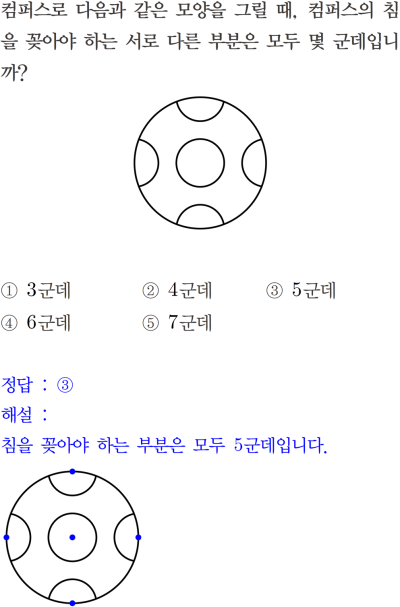 컴퍼스로 다음과 같은 모양을 그릴 때, 컴퍼스의 침을 꽂아야 하는 서로 다른 부분은 모두 몇 군데입니까?

① 3군데 ② 4군데 ③ 5군데
④ 6군데 ⑤ 7군데

정답 : ③
해설 :
침을 꽂아야 하는 부분은 모두 5군데입니다.